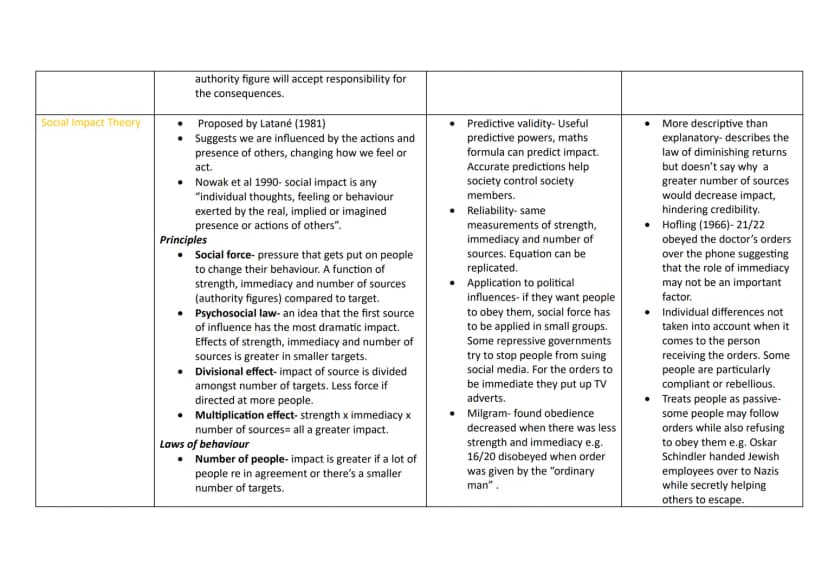 |  | authority figure will accept responsibility for the consequences. |  |  |
|---|---|---|---|
| Social Impact Theory | • Proposed by Latané (1981) • Suggests we are influenced by the actions and presence of others, changing how we feel or act. • Nowak et al 1990- social impact is any "individual thoughts, feeling or behaviour exerted by the real, implied or imagined presence or actions of others". Principles • Social force- pressure that gets put on people to change their behaviour. A function of strength, immediacy and number of sources (authority figures) compared to target. • Psychosocial law- an idea that the first source of influence has the most dramatic impact. Effects of strength, immediacy and number of sources is greater in smaller targets. • Divisional effect- impact of source is divided amongst number of targets. Less force if directed at more people. • Multiplication effect- strength x immediacy x number of sources= all a greater impact. Laws of behaviour • Number of people- impact is greater if a lot of people re in agreement or there's a smaller number of targets. | • Predictive validity- Useful predictive powers, maths formula can predict impact. Accurate predictions help society control society members. • Reliability- same measurements of strength, immediacy and number of sources. Equation can be replicated. • Application to political influences- if they want people to obey them, social force has to be applied in small groups. Some repressive governments try to stop people from suing social media. For the orders to be immediate they put up TV adverts. • Milgram- found obedience decreased when there was less strength and immediacy e.g. 16/20 disobeyed when order was given by the "ordinary man" . | • More descriptive than explanatory- describes the law of diminishing returns but doesn't say why a greater number of sources would decrease impact, hindering credibility. • Hofling (1966)- 21/22 obeyed the doctor's orders over the phone suggesting that the role of immediacy may not be an important factor. • Individual differences not taken into account when it comes to the person receiving the orders. Some people are particularly compliant or rebellious. • Treats people as passive- some people may follow orders while also refusing to obey them e.g. Oskar Schindler handed Jewish employees over to Nazis while secretly helping others to escape. |